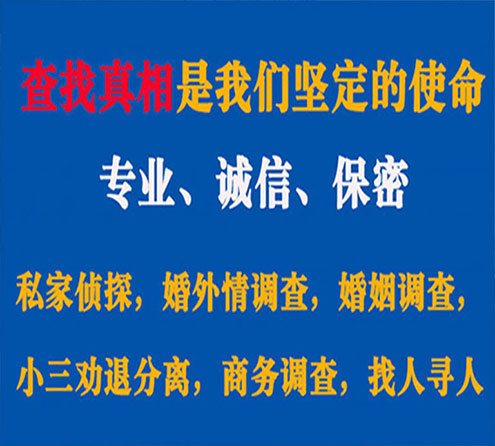 查找真相是我们坚定的使命

专业、诚信、保密

私家侦探，婚外情调查，婚姻调查，

小三劝退分离，商务调查，找人寻人